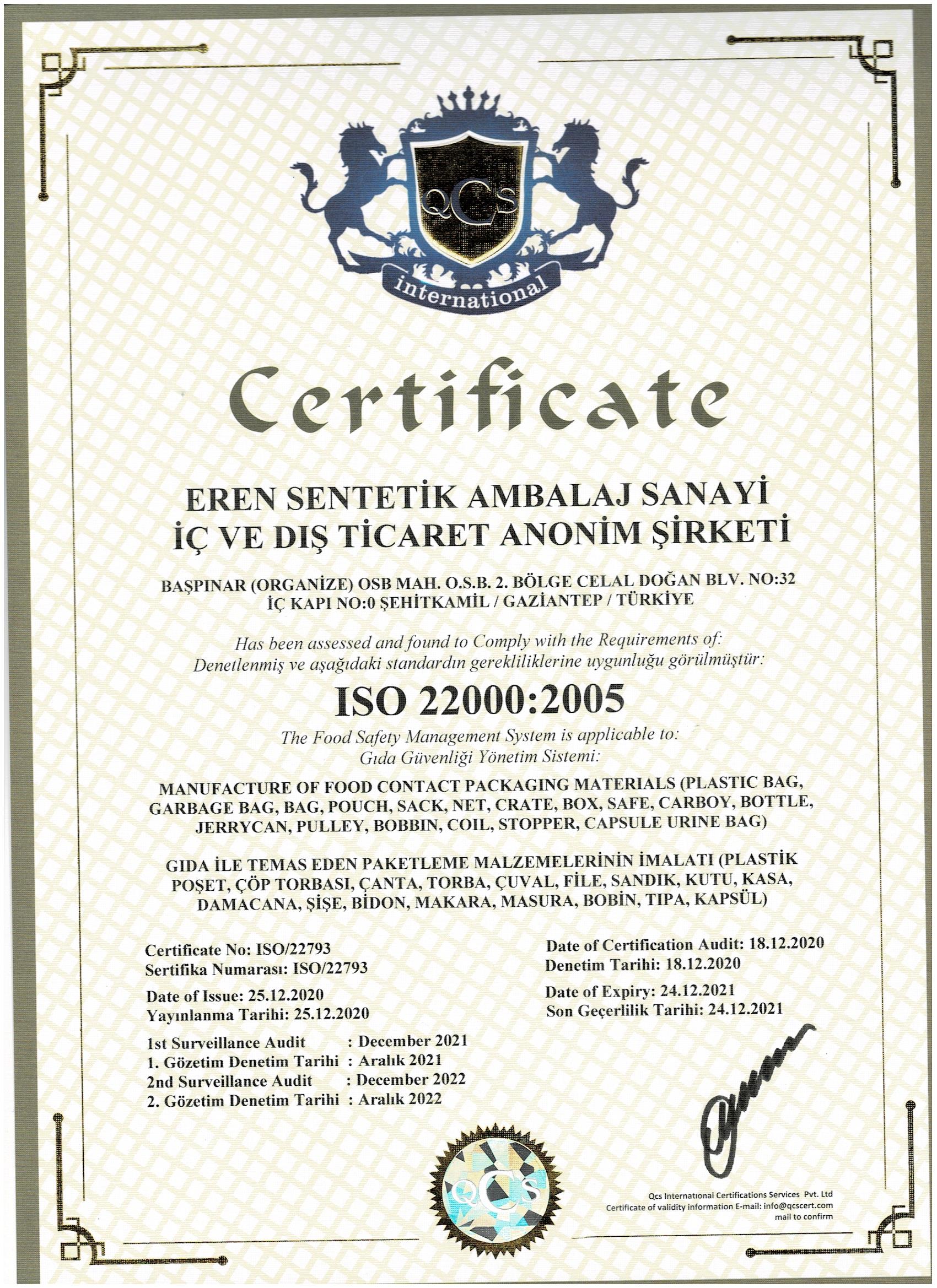 QCS
international

Certificate

EREN SENTETİK AMBALAJ SANAYİ İÇ VE DIŞ TİCARET ANONİM ŞİRKETİ

BAŞPINAR (ORGANİZE) OSB MAH. O.S.B. 2. BÖLGE CELAL DOĞAN BLV. NO:32 İÇ KAPI NO:0 ŞEHİTKAMİL / GAZİANTEP / TÜRKİYE

Has been assessed and found to Comply with the Requirements of: Denetlenmiş ve aşağıdaki standardın gerekliliklerine uygunluğu görülmüştür:

ISO 22000:2005

The Food Safety Management System is applicable to: Gıda Güvenliği Yönetim Sistemi:

MANUFACTURE OF FOOD CONTACT PACKAGING MATERIALS (PLASTIC BAG, GARBAGE BAG, BAG, POUCH, SACK, NET, CRATE, BOX, SAFE, CARBOY, BOTTLE, JERRYCAN, PULLEY, BOBBIN, COIL, STOPPER, CAPSULE URINE BAG)

GIDA İLE TEMAS EDEN PAKETLEME MALZEMELERİNİN İMALATI (PLASTİK POŞET, ÇÖP TORBASI, ÇANTA, TORBA, ÇUVAL, FİLE, SANDIK, KUTU, KASA, DAMACANA, ŞİŞE, BİDON, MAKARA, MASURA, BOBİN, TIPA, KAPSÜL)

Certificate No: ISO/22793
Sertifika Numarası: ISO/22793

Date of Issue: 25.12.2020
Yayınlanma Tarihi: 25.12.2020

1st Surveillance Audit : December 2021
1. Gözetim Denetim Tarihi : Aralık 2021
2nd Surveillance Audit : December 2022
2. Gözetim Denetim Tarihi : Aralık 2022

Date of Certification Audit: 18.12.2020
Denetim Tarihi: 18.12.2020

Date of Expiry: 24.12.2021
Son Geçerlilik Tarihi: 24.12.2021

QCS

Qcs International Certifications Services Pvt. Ltd
Certificate of validity information E-mail: info@qcscert.com
mail to confirm